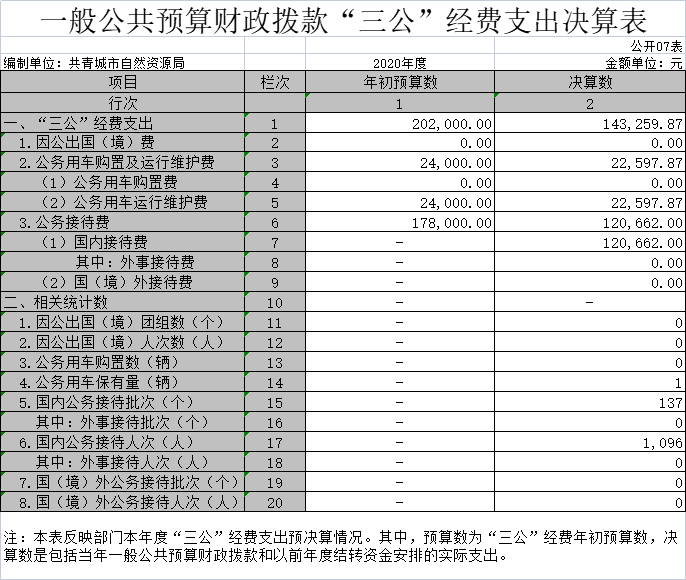 一般公共预算财政拨款“三公”经费支出决算表

公开07表

编制单位：共青城市自然资源局

2020年度

金额单位：元

| 项目 | 栏次 | 年初预算数 | 决算数 |
|---|---|---|---|
| 行次 | | 1 | 2 |
| 一、“三公”经费支出 | 1 | 202,000.00 | 143,259.87 |
| 1.因公出国（境）费 | 2 | 0.00 | 0.00 |
| 2.公务用车购置及运行维护费 | 3 | 24,000.00 | 22,597.87 |
| （1）公务用车购置费 | 4 | 0.00 | 0.00 |
| （2）公务用车运行维护费 | 5 | 24,000.00 | 22,597.87 |
| 3.公务接待费 | 6 | 178,000.00 | 120,662.00 |
| （1）国内接待费 | 7 | - | 120,662.00 |
| 其中：外事接待费 | 8 | - | 0.00 |
| （2）国（境）外接待费 | 9 | - | 0.00 |
| 二、相关统计数 | 10 | - | - |
| 1.因公出国（境）团组数（个） | 11 | - | 0 |
| 2.因公出国（境）人次数（人） | 12 | - | 0 |
| 3.公务用车购置数（辆） | 13 | - | 0 |
| 4.公务用车保有量（辆） | 14 | - | 1 |
| 5.国内公务接待批次（个） | 15 | - | 137 |
| 其中：外事接待批次（个） | 16 | - | 0 |
| 6.国内公务接待人次（人） | 17 | - | 1,096 |
| 其中：外事接待人次（人） | 18 | - | 0 |
| 7.国（境）外公务接待批次（个） | 19 | - | 0 |
| 8.国（境）外公务接待人次（人） | 20 | - | 0 |

注：本表反映部门本年度“三公”经费支出预决算情况。其中，预算数为“三公”经费年初预算数，决算数是包括当年一般公共预算财政拨款和以前年度结转资金安排的实际支出。